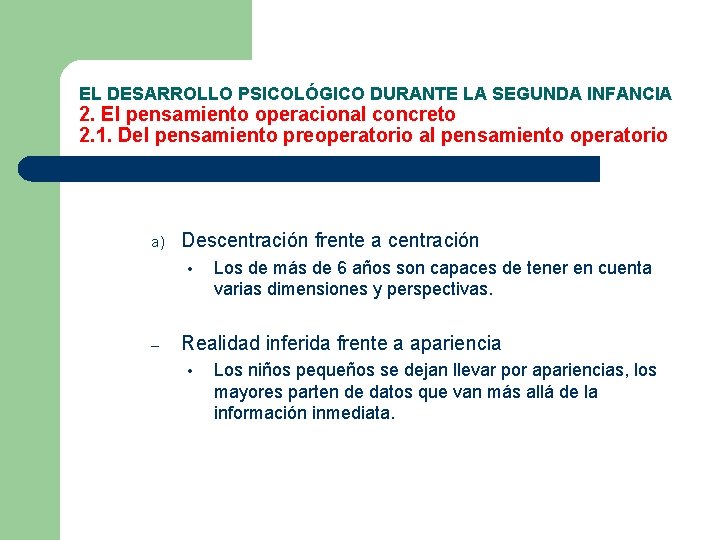 EL DESARROLLO PSICOLÓGICO DURANTE LA SEGUNDA INFANCIA
2. El pensamiento operacional concreto
2.1. Del pensamiento preoperatorio al pensamiento operatorio

a) Descentración frente a centración

• Los de más de 6 años son capaces de tener en cuenta varias dimensiones y perspectivas.

– Realidad inferida frente a apariencia

• Los niños pequeños se dejan llevar por apariencias, los mayores parten de datos que van más allá de la información inmediata.